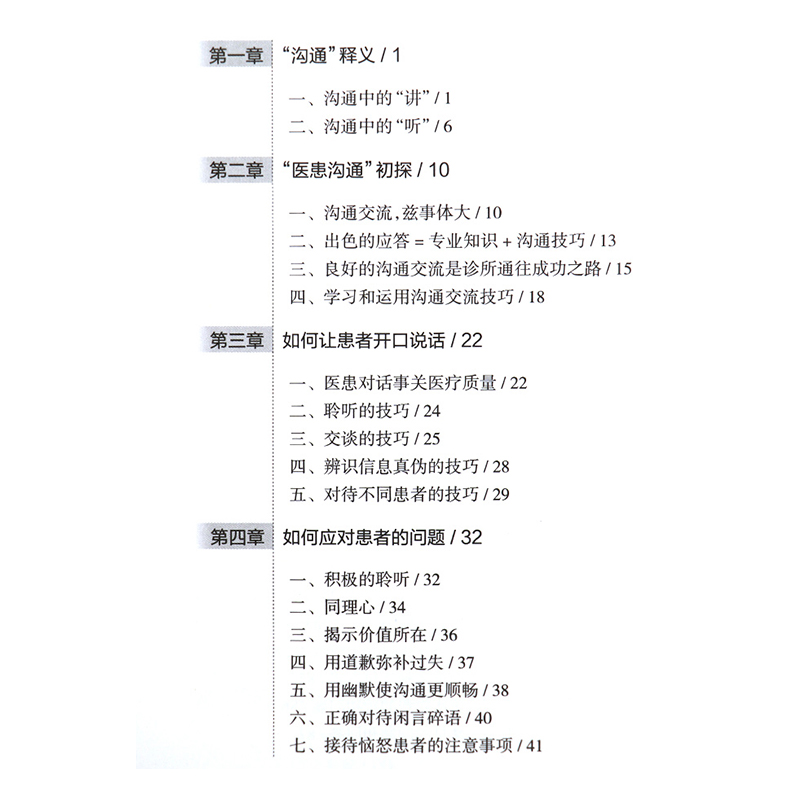 第一章 “沟通”释义 / 1

一、沟通中的“讲” / 1
二、沟通中的“听” / 6

第二章 “医患沟通”初探 / 10

一、沟通交流,兹事体大 / 10
二、出色的应答 = 专业知识 + 沟通技巧 / 13
三、良好的沟通交流是诊所通往成功之路 / 15
四、学习和运用沟通交流技巧 / 18

第三章 如何让患者开口说话 / 22

一、医患对话事关医疗质量 / 22
二、聆听的技巧 / 24
三、交谈的技巧 / 25
四、辨识信息真伪的技巧 / 28
五、对待不同患者的技巧 / 29

第四章 如何应对患者的问题 / 32

一、积极的聆听 / 32
二、同理心 / 34
三、揭示价值所在 / 36
四、用道歉弥补过失 / 37
五、用幽默使沟通更顺畅 / 38
六、正确对待闲言碎语 / 40
七、接待恼怒患者的注意事项 / 41